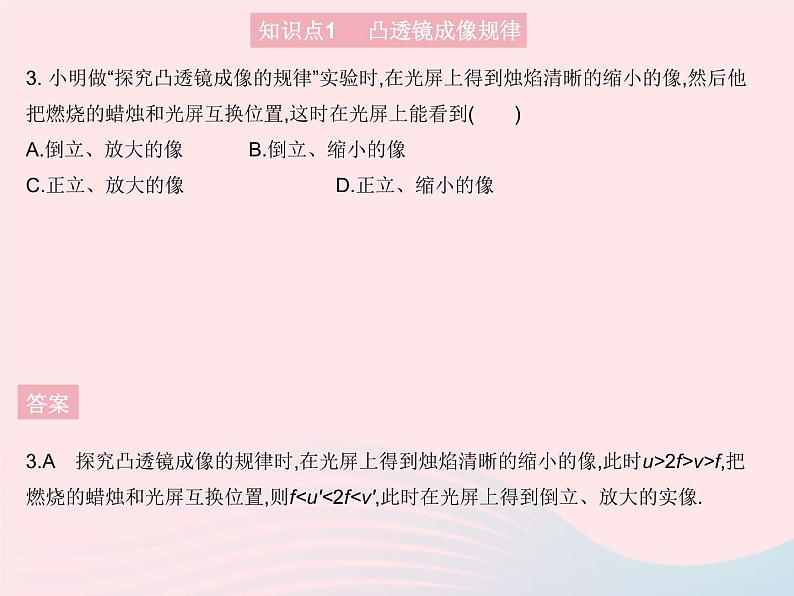 知识点1　凸透镜成像规律

3. 小明做“探究凸透镜成像的规律”实验时,在光屏上得到烛焰清晰的缩小的像,然后他把燃烧的蜡烛和光屏互换位置,这时在光屏上能看到(　　)

A.倒立、放大的像　　B.倒立、缩小的像

C.正立、放大的像　　D.正立、缩小的像

答案

3.A　探究凸透镜成像的规律时,在光屏上得到烛焰清晰的缩小的像,此时$u>2f>v>f$,把燃烧的蜡烛和光屏互换位置,则$f<u'<2f<v'$,此时在光屏上得到倒立、放大的实像.